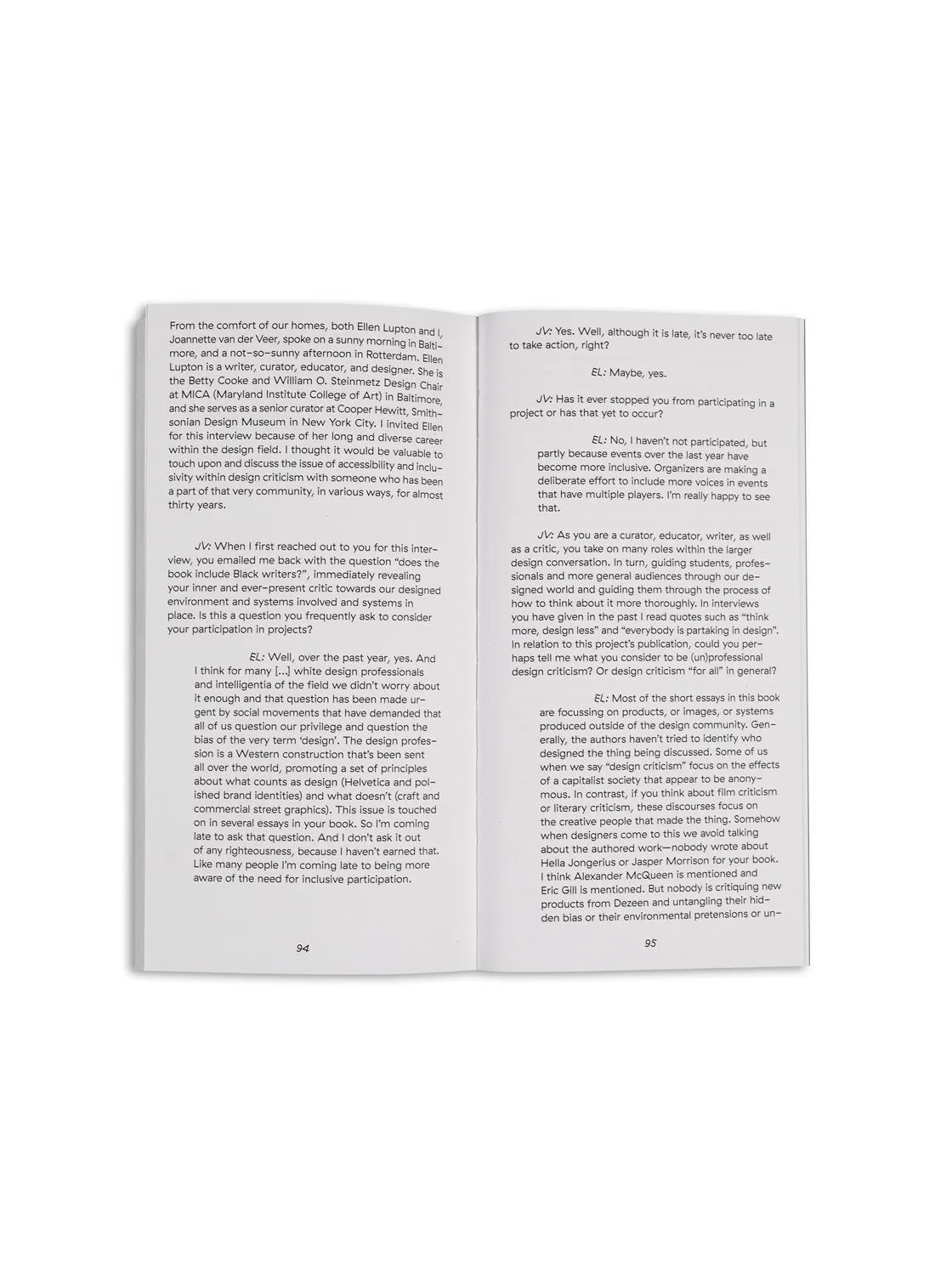 From the comfort of our homes, both Ellen Lupton and I, Joannette van der Veer, spoke on a sunny morning in Baltimore, and a not-so-sunny afternoon in Rotterdam. Ellen Lupton is a writer, curator, educator, and designer. She is the Betty Cooke and William O. Steinmetz Design Chair at MICA (Maryland Institute College of Art) in Baltimore, and she serves as a senior curator at Cooper Hewitt, Smithsonian Design Museum in New York City. I invited Ellen for this interview because of her long and diverse career within the design field. I thought it would be valuable to touch upon and discuss the issue of accessibility and inclusivity within design criticism with someone who has been a part of that very community, in various ways, for almost thirty years.

JV: When I first reached out to you for this interview, you emailed me back with the question "does the book include Black writers?", immediately revealing your inner and ever-present critic towards our designed environment and systems involved and systems in place. Is this a question you frequently ask to consider your participation in projects?

EL: Well, over the past year, yes. And I think for many [...] white design professionals and intelligentia of the field we didn't worry about it enough and that question has been made urgent by social movements that have demanded that all of us question our privilege and question the bias of the very term 'design'. The design profession is a Western construction that's been sent all over the world, promoting a set of principles about what counts as design (Helvetica and polished brand identities) and what doesn't (craft and commercial street graphics). This issue is touched on in several essays in your book. So I'm coming late to ask that question. And I don't ask it out of any righteousness, because I haven't earned that. Like many people I'm coming late to being more aware of the need for inclusive participation.

94

JV: Yes. Well, although it is late, it's never too late to take action, right?

EL: Maybe, yes.

JV: Has it ever stopped you from participating in a project or has that yet to occur?

EL: No, I haven't not participated, but partly because events over the last year have become more inclusive. Organizers are making a deliberate effort to include more voices in events that have multiple players. I'm really happy to see that.

JV: As you are a curator, educator, writer, as well as a critic, you take on many roles within the larger design conversation. In turn, guiding students, professionals and more general audiences through our designed world and guiding them through the process of how to think about it more thoroughly. In interviews you have given in the past I read quotes such as "think more, design less" and "everybody is partaking in design". In relation to this project's publication, could you perhaps tell me what you consider to be (un)professional design criticism? Or design criticism "for all" in general?

EL: Most of the short essays in this book are focussing on products, or images, or systems produced outside of the design community. Generally, the authors haven't tried to identify who designed the thing being discussed. Some of us when we say "design criticism" focus on the effects of a capitalist society that appear to be anonymous. In contrast, if you think about film criticism or literary criticism, these discourses focus on the creative people that made the thing. Somehow when designers come to this we avoid talking about the authored work—nobody wrote about Hella Jongerius or Jasper Morrison for your book. I think Alexander McQueen is mentioned and Eric Gill is mentioned. But nobody is critiquing new products from Dezeen and untangling their hidden bias or their environmental pretensions or un-

95